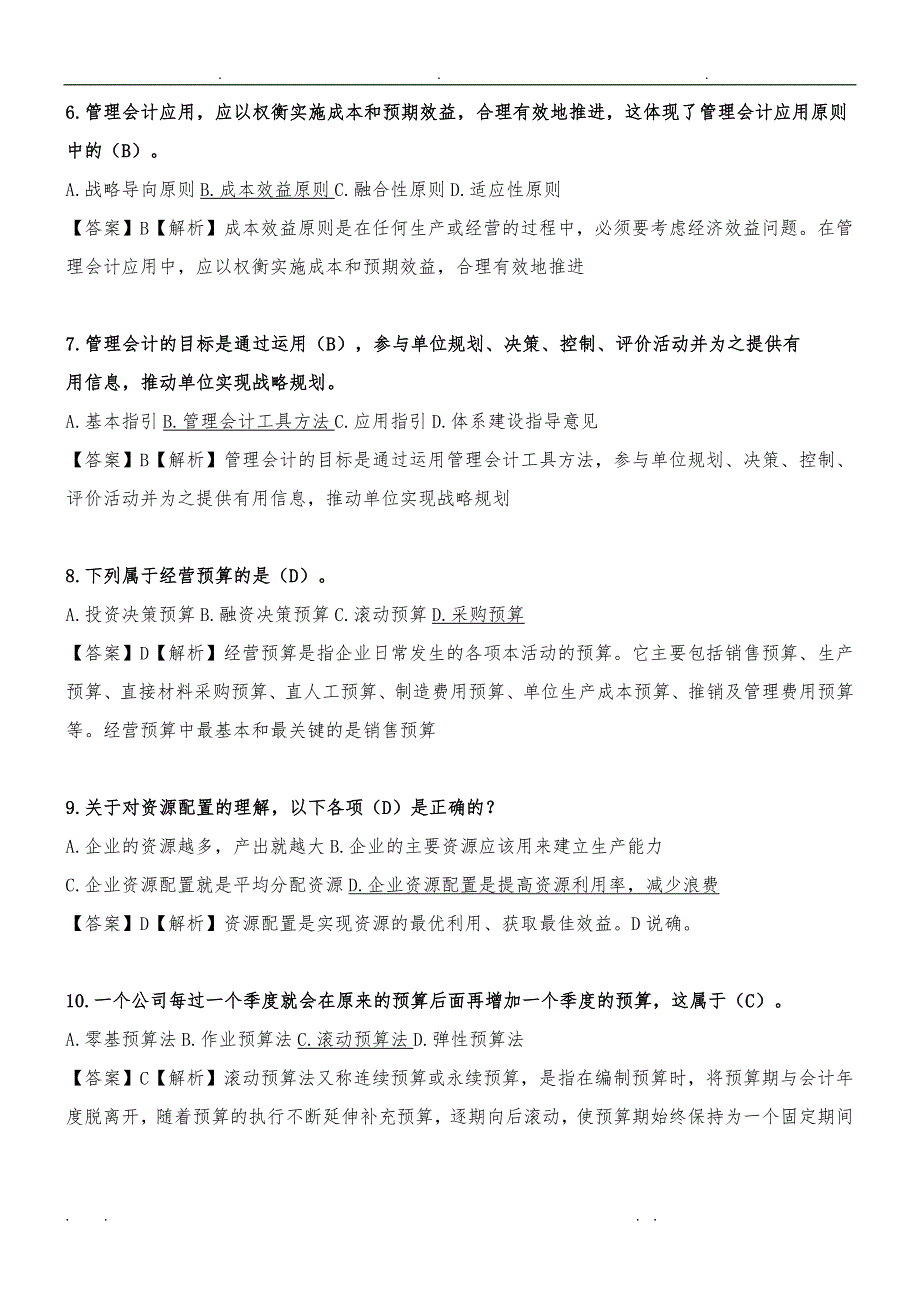 . . .

6.管理会计应用，应以权衡实施成本和预期效益，合理有效地推进，这体现了管理会计应用原则中的（B）。

A.战略导向原则 B.成本效益原则 C.融合性原则 D.适应性原则

【答案】B【解析】成本效益原则是在任何生产或经营的过程中，必须要考虑经济效益问题。在管理会计应用中，应以权衡实施成本和预期效益，合理有效地推进

7.管理会计的目标是通过运用（B），参与单位规划、决策、控制、评价活动并为之提供有用信息，推动单位实现战略规划。

A.基本指引 B.管理会计工具方法 C.应用指引 D.体系建设指导意见

【答案】B【解析】管理会计的目标是通过运用管理会计工具方法，参与单位规划、决策、控制、评价活动并为之提供有用信息，推动单位实现战略规划

8.下列属于经营预算的是（D）。

A.投资决策预算 B.融资决策预算 C.滚动预算 D.采购预算

【答案】D【解析】经营预算是指企业日常发生的各项本活动的预算。它主要包括销售预算、生产预算、直接材料采购预算、直人工预算、制造费用预算、单位生产成本预算、推销及管理费用预算等。经营预算中最基本和最关键的是销售预算

9.关于对资源配置的理解，以下各项（D）是正确的？

A.企业的资源越多，产出就越大 B.企业的主要资源应该用来建立生产能力

C.企业资源配置就是平均分配资源 D.企业资源配置是提高资源利用率，减少浪费

【答案】D【解析】资源配置是实现资源的最优利用、获取最佳效益。D说确。

10.一个公司每过一个季度就会在原来的预算后面再增加一个季度的预算，这属于（C）。

A.零基预算法 B.作业预算法 C.滚动预算法 D.弹性预算法

【答案】C【解析】滚动预算法又称连续预算或永续预算，是指在编制预算时，将预算期与会计年度脱离开，随着预算的执行不断延伸补充预算，逐期向后滚动，使预算期始终保持为一个固定期间

. . . .